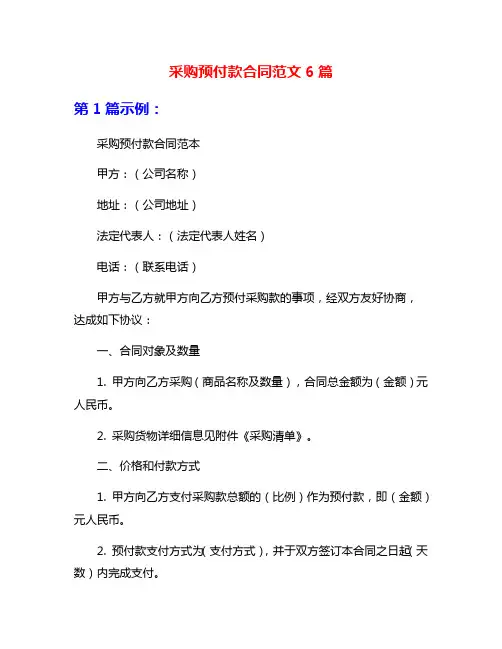 采购预付款合同范文 6 篇

第 1 篇示例：

采购预付款合同范本

甲方：（公司名称）

地址：（公司地址）

法定代表人：（法定代表人姓名）

电话：（联系电话）

甲方与乙方就甲方向乙方预付采购款的事项，经双方友好协商，达成如下协议：

一、合同对象及数量

1. 甲方向乙方采购（商品名称及数量），合同总金额为（金额）元人民币。

2. 采购货物详细信息见附件《采购清单》。

二、价格和付款方式

1. 甲方向乙方支付采购款总额的（比例）作为预付款，即（金额）元人民币。

2. 预付款支付方式为（支付方式），并于双方签订本合同之日起（天数）内完成支付。